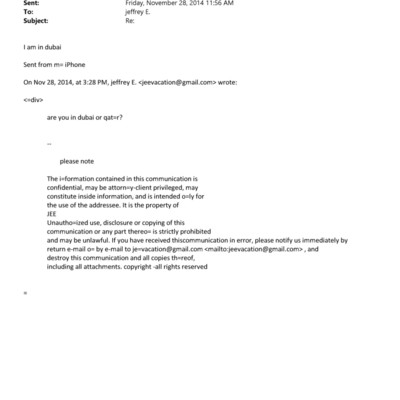 Sent: Friday, November 28, 2014 11:56 AM
To: jeffrey E.
Subject: Re:

I am in dubai

Sent from m= iPhone

On Nov 28, 2014, at 3:28 PM, jeffrey E. <jeevacation@gmail.com> wrote:

<=div>

are you in dubai or qat=r?

--

please note

The i=formation contained in this communication is confidential, may be attorn=y-client privileged, may constitute inside information, and is intended o=ly for the use of the addressee. It is the property of JEE
Unautho=ized use, disclosure or copying of this communication or any part thereo= is strictly prohibited and may be unlawful. If you have received thiscommunication in error, please notify us immediately by return e-mail o= by e-mail to je=vacation@gmail.com <mailto:jeevacation@gmail.com> , and destroy this communication and all copies th=reof, including all attachments. copyright -all rights reserved

=